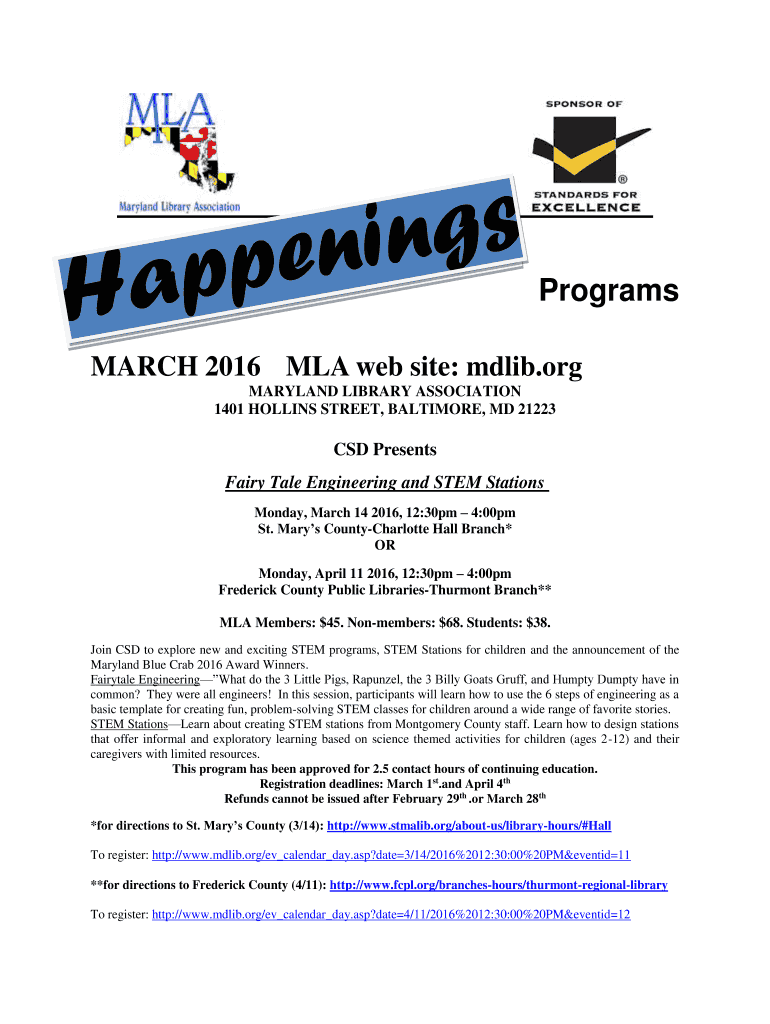 MLA
Maryland Library Association

SPONSOR OF
STANDARDS FOR EXCELLENCE

Happenings

Programs

MARCH 2016 MLA web site: mdlib.org

MARYLAND LIBRARY ASSOCIATION
1401 HOLLINS STREET, BALTIMORE, MD 21223

CSD Presents

Fairy Tale Engineering and STEM Stations

Monday, March 14 2016, 12:30pm – 4:00pm
St. Mary's County-Charlotte Hall Branch*
OR

Monday, April 11 2016, 12:30pm – 4:00pm
Frederick County Public Libraries-Thurmont Branch**

MLA Members: $45. Non-members: $68. Students: $38.

Join CSD to explore new and exciting STEM programs, STEM Stations for children and the announcement of the Maryland Blue Crab 2016 Award Winners.
Fairytale Engineering—"What do the 3 Little Pigs, Rapunzel, the 3 Billy Goats Gruff, and Humpty Dumpty have in common? They were all engineers! In this session, participants will learn how to use the 6 steps of engineering as a basic template for creating fun, problem-solving STEM classes for children around a wide range of favorite stories.
STEM Stations—Learn about creating STEM stations from Montgomery County staff. Learn how to design stations that offer informal and exploratory learning based on science themed activities for children (ages 2-12) and their caregivers with limited resources.
This program has been approved for 2.5 contact hours of continuing education.
Registration deadlines: March 1$^{st}$.and April 4$^{th}$
Refunds cannot be issued after February 29$^{th}$ .or March 28$^{th}$

*for directions to St. Mary's County (3/14): http://www.stmalib.org/about-us/library-hours/#Hall

To register: http://www.mdlib.org/ev_calendar_day.asp?date=3/14/2016%2012:30:00%20PM&eventid=11

**for directions to Frederick County (4/11): http://www.fcpl.org/branches-hours/thurmont-regional-library

To register: http://www.mdlib.org/ev_calendar_day.asp?date=4/11/2016%2012:30:00%20PM&eventid=12